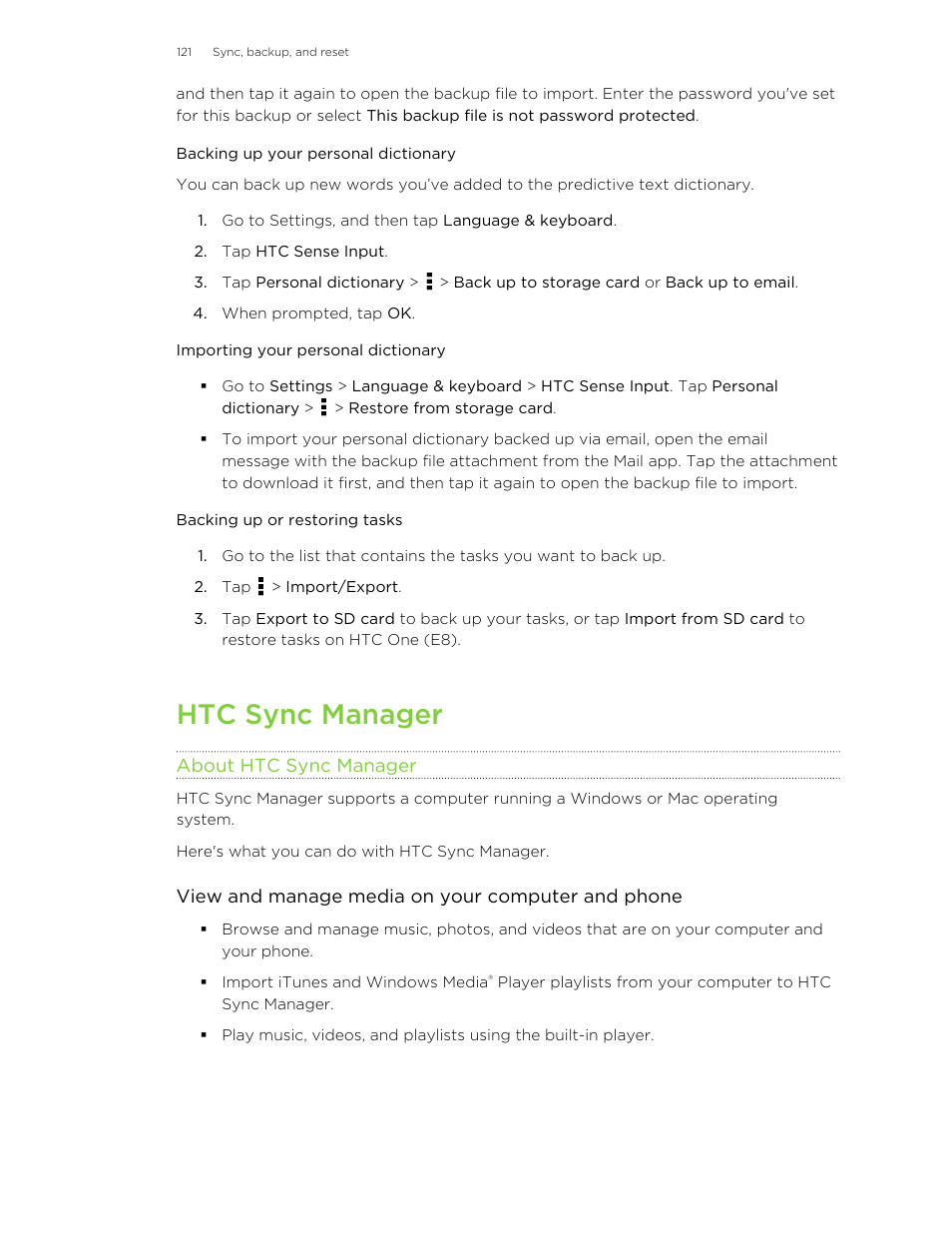 121 Sync, backup, and reset

and then tap it again to open the backup file to import. Enter the password you've set for this backup or select This backup file is not password protected.

Backing up your personal dictionary

You can back up new words you've added to the predictive text dictionary.

1. Go to Settings, and then tap Language & keyboard.
2. Tap HTC Sense Input.
3. Tap Personal dictionary > ⋮ > Back up to storage card or Back up to email.
4. When prompted, tap OK.

Importing your personal dictionary

▪ Go to Settings > Language & keyboard > HTC Sense Input. Tap Personal dictionary > ⋮ > Restore from storage card.
▪ To import your personal dictionary backed up via email, open the email message with the backup file attachment from the Mail app. Tap the attachment to download it first, and then tap it again to open the backup file to import.

Backing up or restoring tasks

1. Go to the list that contains the tasks you want to back up.
2. Tap ⋮ > Import/Export.
3. Tap Export to SD card to back up your tasks, or tap Import from SD card to restore tasks on HTC One (E8).

HTC Sync Manager

About HTC Sync Manager

HTC Sync Manager supports a computer running a Windows or Mac operating system.

Here's what you can do with HTC Sync Manager.

View and manage media on your computer and phone

▪ Browse and manage music, photos, and videos that are on your computer and your phone.
▪ Import iTunes and Windows Media® Player playlists from your computer to HTC Sync Manager.
▪ Play music, videos, and playlists using the built-in player.